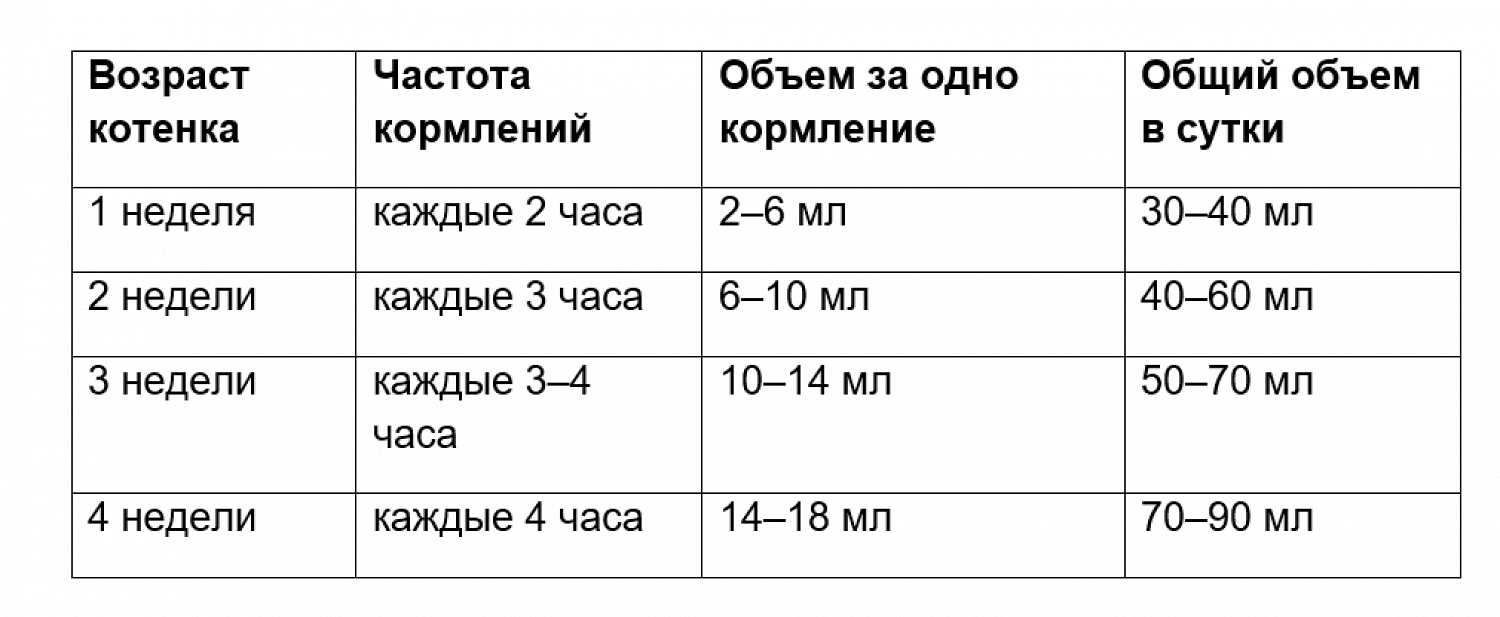 | Возраст котенка | Частота кормлений | Объем за одно кормление | Общий объем в сутки |
|---|---|---|---|
| 1 неделя | каждые 2 часа | 2–6 мл | 30–40 мл |
| 2 недели | каждые 3 часа | 6–10 мл | 40–60 мл |
| 3 недели | каждые 3–4 часа | 10–14 мл | 50–70 мл |
| 4 недели | каждые 4 часа | 14–18 мл | 70–90 мл |